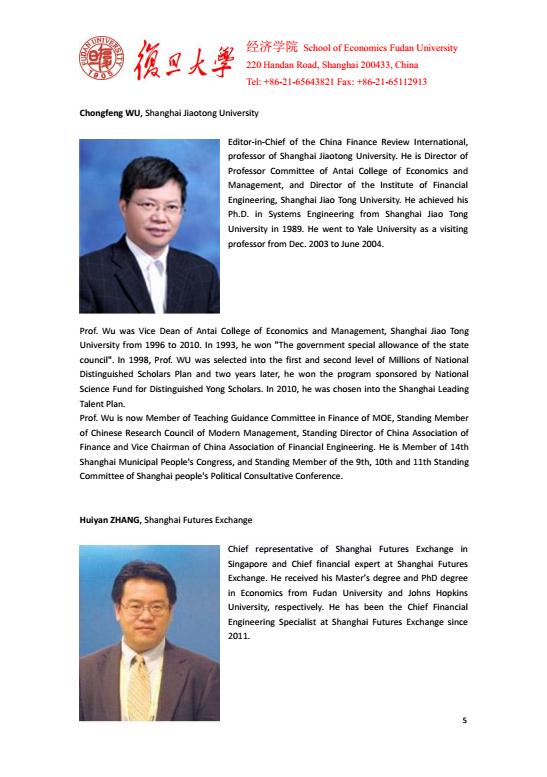 FUDAN UNIVERSITY 1905 復旦大學 经济学院 School of Economics Fudan University
220 Handan Road, Shanghai 200433, China
Tel: +86-21-65643821 Fax: +86-21-65112913

**Chongfeng WU,** Shanghai Jiaotong University

Editor-in-Chief of the China Finance Review International, professor of Shanghai Jiaotong University. He is Director of Professor Committee of Antai College of Economics and Management, and Director of the Institute of Financial Engineering, Shanghai Jiao Tong University. He achieved his Ph.D. in Systems Engineering from Shanghai Jiao Tong University in 1989. He went to Yale University as a visiting professor from Dec. 2003 to June 2004.

Prof. Wu was Vice Dean of Antai College of Economics and Management, Shanghai Jiao Tong University from 1996 to 2010. In 1993, he won "The government special allowance of the state council". In 1998, Prof. WU was selected into the first and second level of Millions of National Distinguished Scholars Plan and two years later, he won the program sponsored by National Science Fund for Distinguished Yong Scholars. In 2010, he was chosen into the Shanghai Leading Talent Plan.
Prof. Wu is now Member of Teaching Guidance Committee in Finance of MOE, Standing Member of Chinese Research Council of Modern Management, Standing Director of China Association of Finance and Vice Chairman of China Association of Financial Engineering. He is Member of 14th Shanghai Municipal People's Congress, and Standing Member of the 9th, 10th and 11th Standing Committee of Shanghai people's Political Consultative Conference.

**Huiyan ZHANG,** Shanghai Futures Exchange

Chief representative of Shanghai Futures Exchange in Singapore and Chief financial expert at Shanghai Futures Exchange. He received his Master's degree and PhD degree in Economics from Fudan University and Johns Hopkins University, respectively. He has been the Chief Financial Engineering Specialist at Shanghai Futures Exchange since 2011.

5